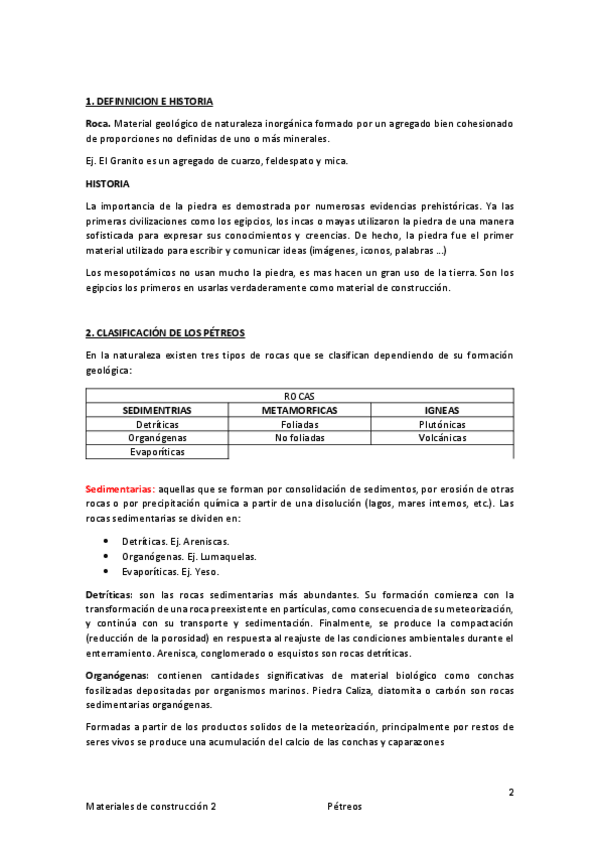 1. DEFINNICION E HISTORIA

Roca. Material geológico de naturaleza inorgánica formado por un agregado bien cohesionado de proporciones no definidas de uno o más minerales.

Ej. El Granito es un agregado de cuarzo, feldespato y mica.

HISTORIA

La importancia de la piedra es demostrada por numerosas evidencias prehistóricas. Ya las primeras civilizaciones como los egipcios, los incas o mayas utilizaron la piedra de una manera sofisticada para expresar sus conocimientos y creencias. De hecho, la piedra fue el primer material utilizado para escribir y comunicar ideas (imágenes, iconos, palabras …)

Los mesopotámicos no usan mucho la piedra, es mas hacen un gran uso de la tierra. Son los egipcios los primeros en usarlas verdaderamente como material de construcción.

2. CLASIFICACIÓN DE LOS PÉTREOS

En la naturaleza existen tres tipos de rocas que se clasifican dependiendo de su formación geológica:

| ROCAS | | |
|---|---|---|
| SEDIMENTRIAS | METAMORFICAS | IGNEAS |
| Detríticas | Foliadas | Plutónicas |
| Organógenas | No foliadas | Volcánicas |
| Evaporíticas | | |

Sedimentarias: aquellas que se forman por consolidación de sedimentos, por erosión de otras rocas o por precipitación química a partir de una disolución (lagos, mares internos, etc.). Las rocas sedimentarias se dividen en:

• Detríticas. Ej. Areniscas.
• Organógenas. Ej. Lumaquelas.
• Evaporíticas. Ej. Yeso.

Detríticas: son las rocas sedimentarias más abundantes. Su formación comienza con la transformación de una roca preexistente en partículas, como consecuencia de su meteorización, y continúa con su transporte y sedimentación. Finalmente, se produce la compactación (reducción de la porosidad) en respuesta al reajuste de las condiciones ambientales durante el enterramiento. Arenisca, conglomerado o esquistos son rocas detríticas.

Organógenas: contienen cantidades significativas de material biológico como conchas fosilizadas depositadas por organismos marinos. Piedra Caliza, diatomita o carbón son rocas sedimentarias organógenas.

Formadas a partir de los productos solidos de la meteorización, principalmente por restos de seres vivos se produce una acumulación del calcio de las conchas y caparazones

2

Materiales de construcción 2 Pétreos